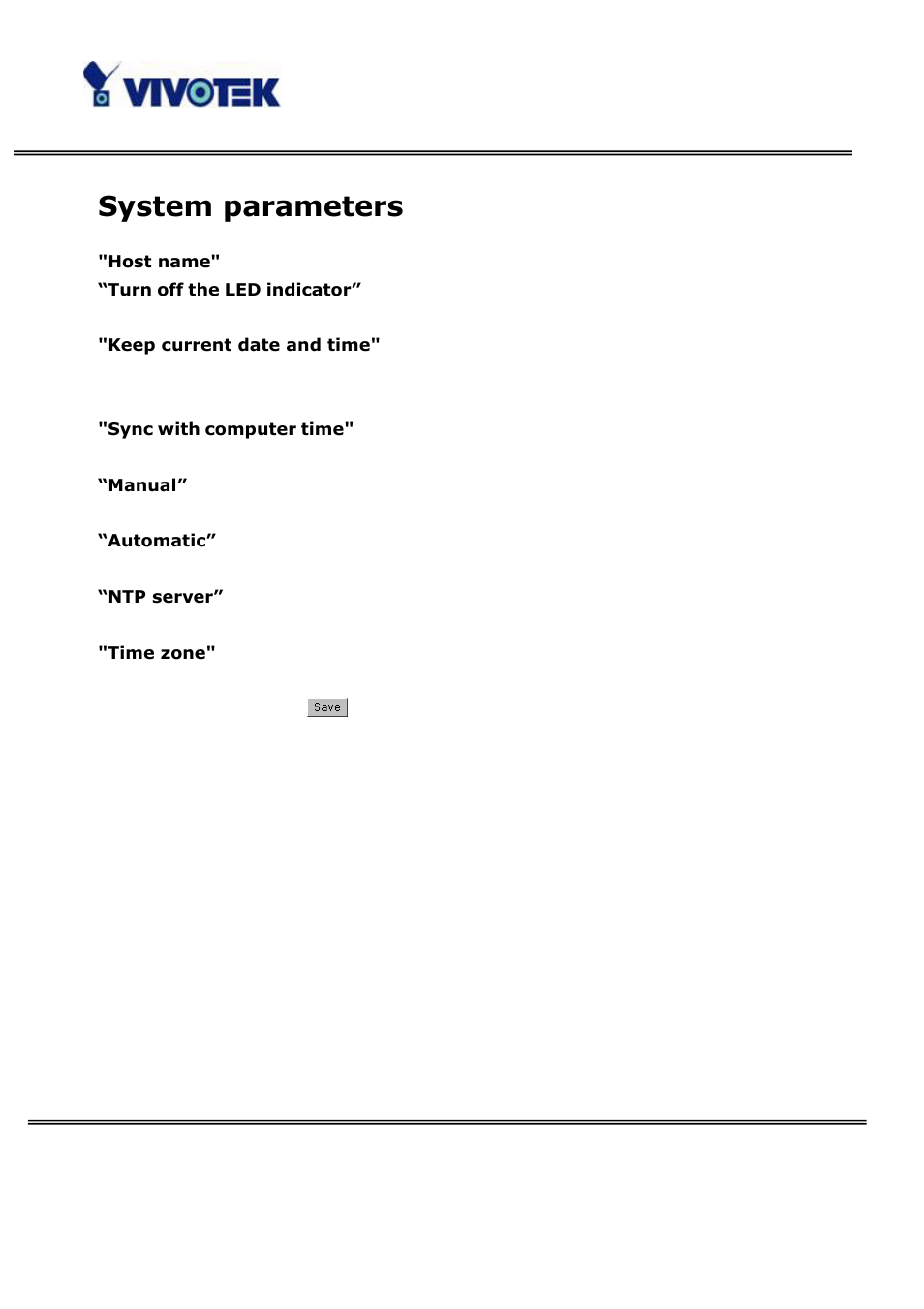 VIVOTEK

System parameters

"Host name"
“Turn off the LED indicator”

"Keep current date and time"

"Sync with computer time"

“Manual”

“Automatic”

“NTP server”

"Time zone"

Save